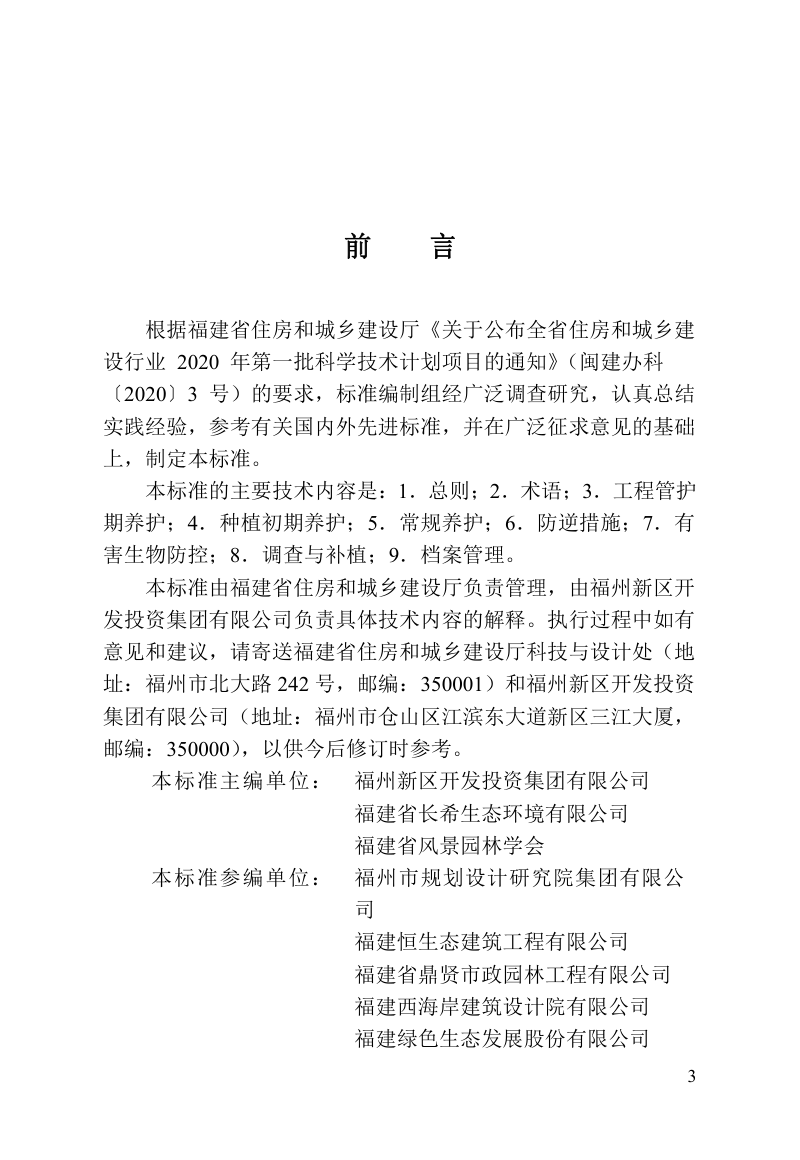 前　言

根据福建省住房和城乡建设厅《关于公布全省住房和城乡建设行业 2020 年第一批科学技术计划项目的通知》（闽建办科〔2020〕3 号）的要求，标准编制组经广泛调查研究，认真总结实践经验，参考有关国内外先进标准，并在广泛征求意见的基础上，制定本标准。

本标准的主要技术内容是：1．总则；2．术语；3．工程管护期养护；4．种植初期养护；5．常规养护；6．防逆措施；7．有害生物防控；8．调查与补植；9．档案管理。

本标准由福建省住房和城乡建设厅负责管理，由福州新区开发投资集团有限公司负责具体技术内容的解释。执行过程中如有意见和建议，请寄送福建省住房和城乡建设厅科技与设计处（地址：福州市北大路 242 号，邮编：350001）和福州新区开发投资集团有限公司（地址：福州市仓山区江滨东大道新区三江大厦，邮编：350000），以供今后修订时参考。

本标准主编单位：　福州新区开发投资集团有限公司
福建省长希生态环境有限公司
福建省风景园林学会

本标准参编单位：　福州市规划设计研究院集团有限公司
福建恒生态建筑工程有限公司
福建省鼎贤市政园林工程有限公司
福建西海岸建筑设计院有限公司
福建绿色生态发展股份有限公司

3